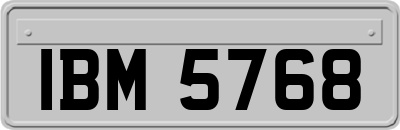 IBM 5768